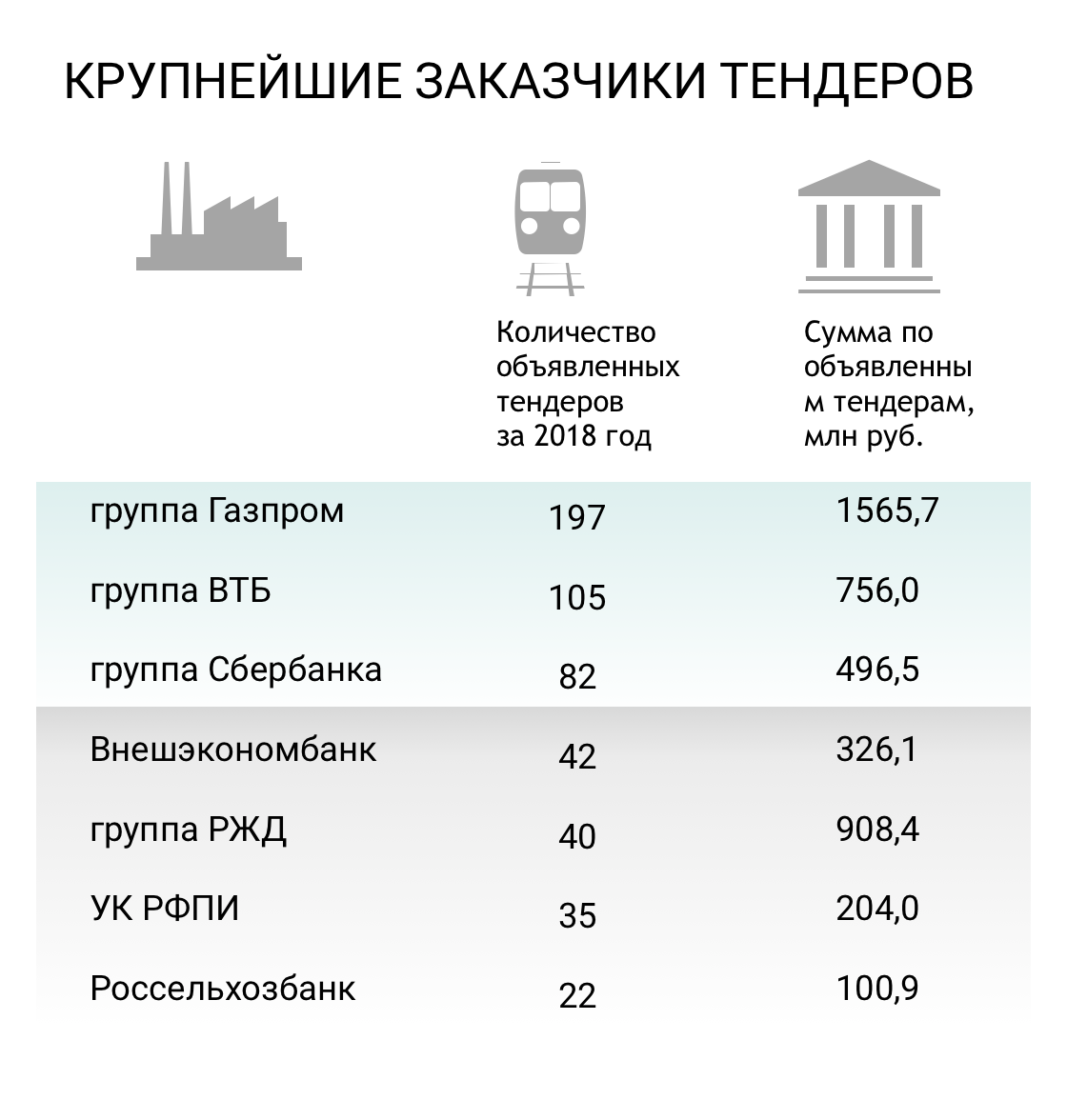 КРУПНЕЙШИЕ ЗАКАЗЧИКИ ТЕНДЕРОВ

| | Количество объявленных тендеров за 2018 год | Сумма по объявленным тендерам, млн руб. |
|---|---|---|
| группа Газпром | 197 | 1565,7 |
| группа ВТБ | 105 | 756,0 |
| группа Сбербанка | 82 | 496,5 |
| Внешэкономбанк | 42 | 326,1 |
| группа РЖД | 40 | 908,4 |
| УК РФПИ | 35 | 204,0 |
| Россельхозбанк | 22 | 100,9 |